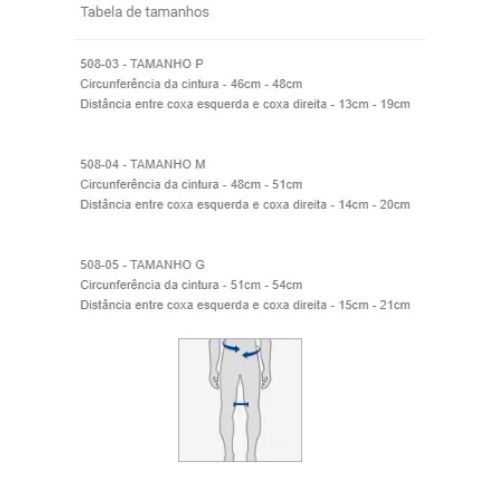 Tabela de tamanhos

508-03 - TAMANHO P
Circunferência da cintura - 46cm - 48cm
Distância entre coxa esquerda e coxa direita - 13cm - 19cm

508-04 - TAMANHO M
Circunferência da cintura - 48cm - 51cm
Distância entre coxa esquerda e coxa direita - 14cm - 20cm

508-05 - TAMANHO G
Circunferência da cintura - 51cm - 54cm
Distância entre coxa esquerda e coxa direita - 15cm - 21cm